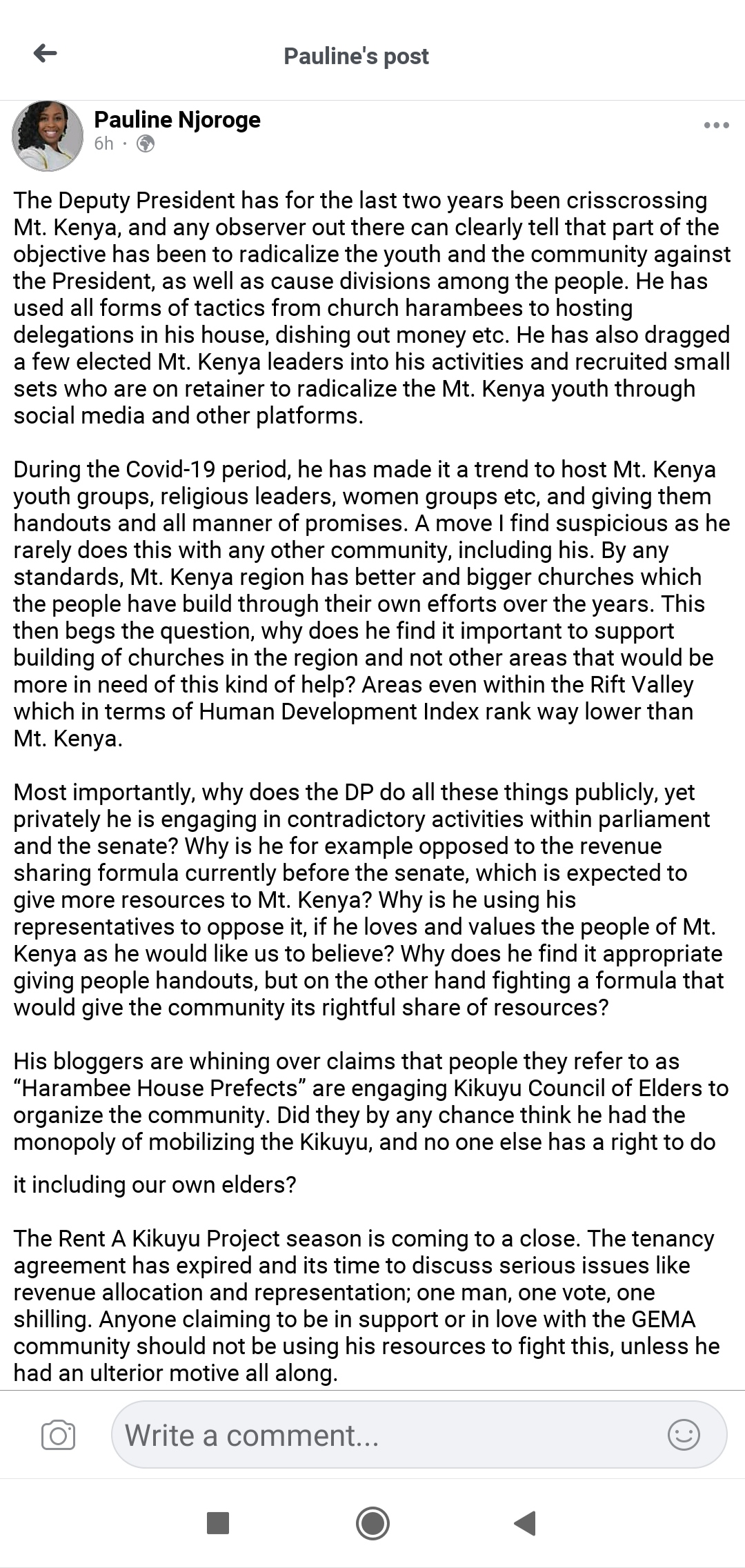 Pauline's post

Pauline Njoroge
6h ·

The Deputy President has for the last two years been crisscrossing Mt. Kenya, and any observer out there can clearly tell that part of the objective has been to radicalize the youth and the community against the President, as well as cause divisions among the people. He has used all forms of tactics from church harambees to hosting delegations in his house, dishing out money etc. He has also dragged a few elected Mt. Kenya leaders into his activities and recruited small sets who are on retainer to radicalize the Mt. Kenya youth through social media and other platforms.

During the Covid-19 period, he has made it a trend to host Mt. Kenya youth groups, religious leaders, women groups etc, and giving them handouts and all manner of promises. A move I find suspicious as he rarely does this with any other community, including his. By any standards, Mt. Kenya region has better and bigger churches which the people have build through their own efforts over the years. This then begs the question, why does he find it important to support building of churches in the region and not other areas that would be more in need of this kind of help? Areas even within the Rift Valley which in terms of Human Development Index rank way lower than Mt. Kenya.

Most importantly, why does the DP do all these things publicly, yet privately he is engaging in contradictory activities within parliament and the senate? Why is he for example opposed to the revenue sharing formula currently before the senate, which is expected to give more resources to Mt. Kenya? Why is he using his representatives to oppose it, if he loves and values the people of Mt. Kenya as he would like us to believe? Why does he find it appropriate giving people handouts, but on the other hand fighting a formula that would give the community its rightful share of resources?

His bloggers are whining over claims that people they refer to as “Harambee House Prefects” are engaging Kikuyu Council of Elders to organize the community. Did they by any chance think he had the monopoly of mobilizing the Kikuyu, and no one else has a right to do it including our own elders?

The Rent A Kikuyu Project season is coming to a close. The tenancy agreement has expired and its time to discuss serious issues like revenue allocation and representation; one man, one vote, one shilling. Anyone claiming to be in support or in love with the GEMA community should not be using his resources to fight this, unless he had an ulterior motive all along.

Write a comment...